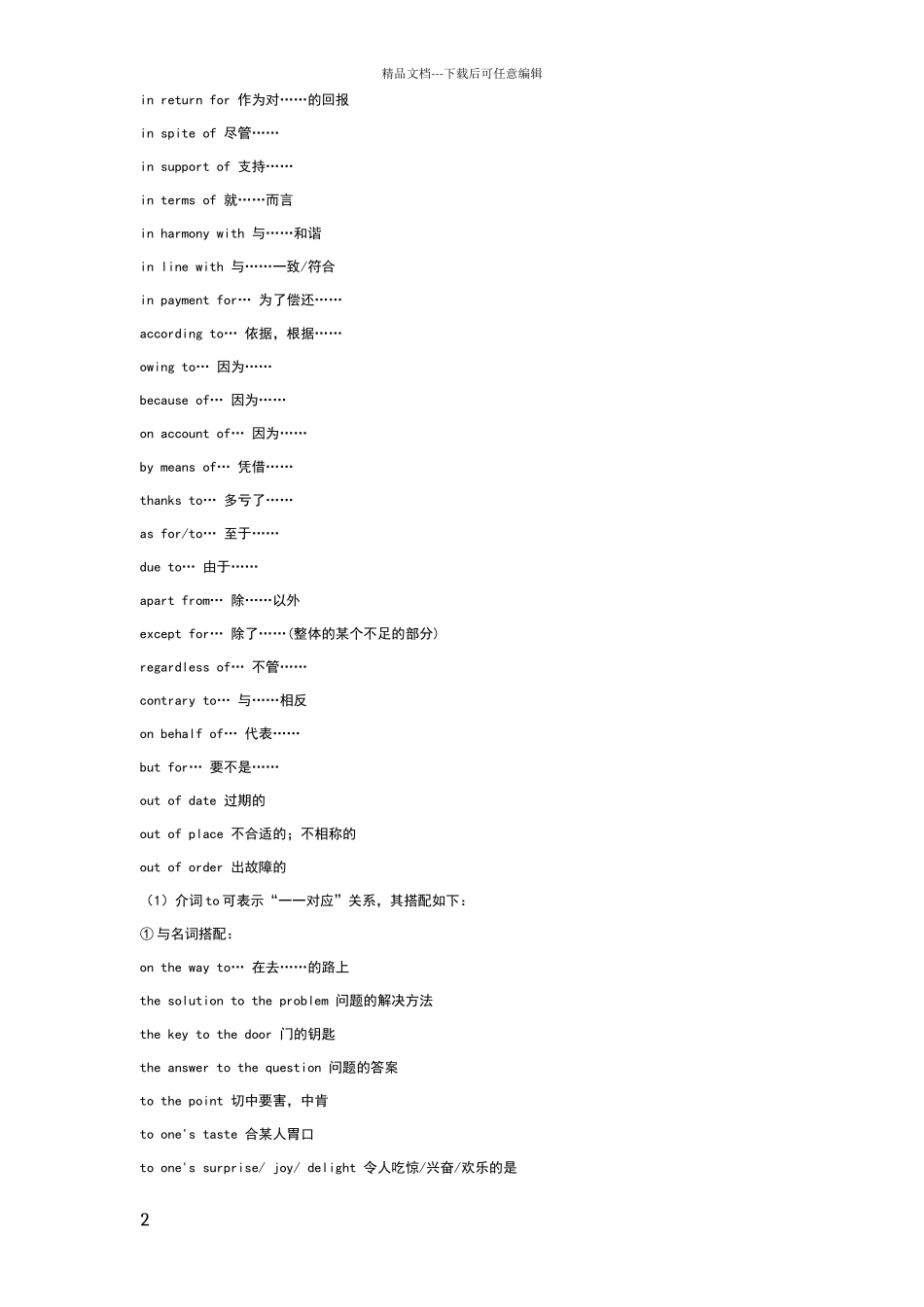 精品文档---下载后可任意编辑

in return for 作为对……的回报

in spite of 尽管……

in support of 支持……

in terms of 就……而言

in harmony with 与……和谐

in line with 与……一致/符合

in payment for… 为了偿还……

according to… 依据，根据……

owing to… 因为……

because of… 因为……

on account of… 因为……

by means of… 凭借……

thanks to… 多亏了……

as for/to… 至于……

due to… 由于……

apart from… 除……以外

except for… 除了……(整体的某个不足的部分)

regardless of… 不管……

contrary to… 与……相反

on behalf of… 代表……

but for… 要不是……

out of date 过期的

out of place 不合适的；不相称的

out of order 出故障的

（1）介词to可表示“一一对应”关系，其搭配如下：

①与名词搭配：

on the way to… 在去……的路上

the solution to the problem 问题的解决方法

the key to the door 门的钥匙

the answer to the question 问题的答案

to the point 切中要害，中肯

to one's taste 合某人胃口

to one's surprise/ joy/ delight 令人吃惊/兴奋/欢乐的是

2